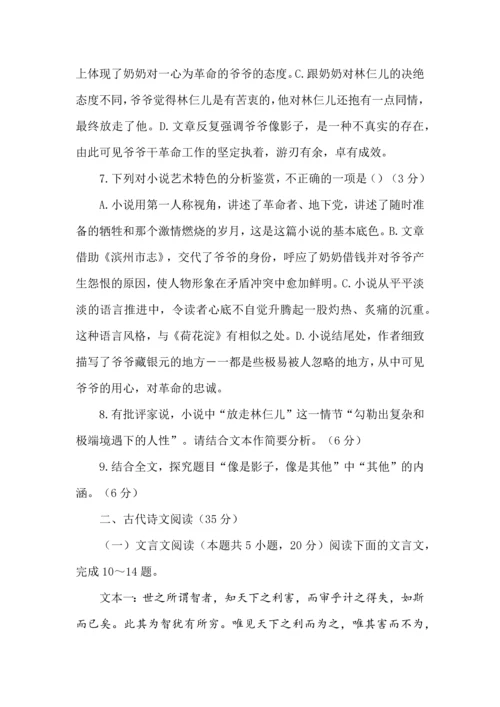 上体现了奶奶对一心为革命的爷爷的态度。C.跟奶奶对林仨儿的决绝态度不同，爷爷觉得林仨儿是有苦衷的，他对林仨儿还抱有一点同情，最终放走了他。D.文章反复强调爷爷像影子，是一种不真实的存在，由此可见爷爷干革命工作的坚定执着，游刃有余，卓有成效。

7.下列对小说艺术特色的分析鉴赏，不正确的一项是（）（3分）

A.小说用第一人称视角，讲述了革命者、地下党，讲述了随时准备的牺牲和那个激情燃烧的岁月，这是这篇小说的基本底色。B.文章借助《滨州市志》，交代了爷爷的身份，呼应了奶奶借钱并对爷爷产生怨恨的原因，使人物形象在矛盾冲突中愈加鲜明。C.小说从平平淡淡的语言推进中，令读者心底不自觉升腾起一股灼热、炙痛的沉重。这种语言风格，与《荷花淀》有相似之处。D.小说结尾处，作者细致描写了爷爷藏银元的地方——都是些极易被人忽略的地方，从中可见爷爷的用心，对革命的忠诚。

8.有批评家说，小说中“放走林仨儿”这一情节“勾勒出复杂和极端境遇下的人性”。请结合文本作简要分析。（6分）

9.结合全文，探究题目“像是影子，像是其他”中“其他”的内涵。（6分）

二、古代诗文阅读（35分）

（一）文言文阅读（本题共5小题，20分）阅读下面的文言文，完成10～14题。

文本一：世之所谓智者，知天下之利害，而审乎计之得失，如斯而已矣。此其为智犹有所穷。唯见天下之利而为之，唯其害而不为，